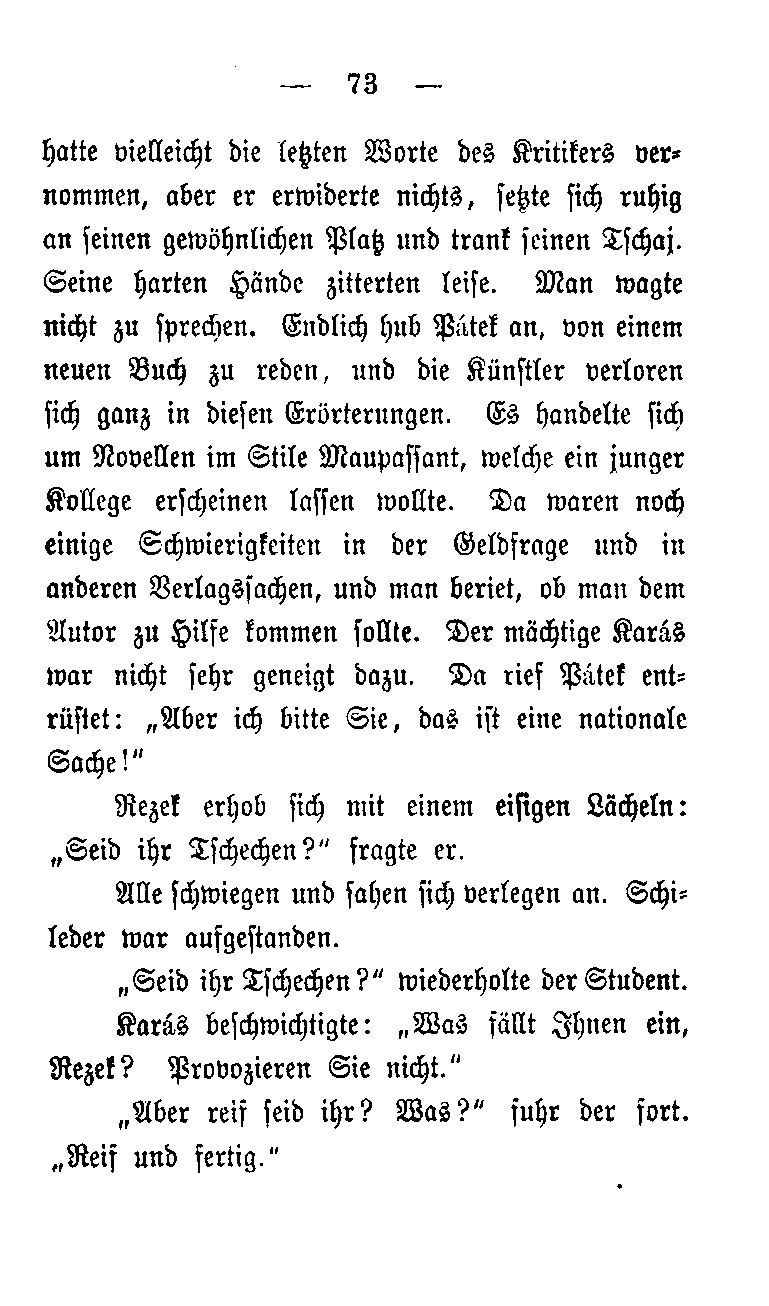 — 73 —

hatte vielleicht die letzten Worte des Kritikers vernommen, aber er erwiderte nichts, setzte sich ruhig an seinen gewöhnlichen Platz und trank seinen Tschaj. Seine harten Hände zitterten leise. Man wagte nicht zu sprechen. Endlich hub Pátek an, von einem neuen Buch zu reden, und die Künstler verloren sich ganz in diesen Erörterungen. Es handelte sich um Novellen im Stile Maupassant, welche ein junger Kollege erscheinen lassen wollte. Da waren noch einige Schwierigkeiten in der Geldfrage und in anderen Verlagssachen, und man beriet, ob man dem Autor zu Hilfe kommen sollte. Der mächtige Karás war nicht sehr geneigt dazu. Da rief Pátek entrüstet: „Aber ich bitte Sie, das ist eine nationale Sache!"

Rezek erhob sich mit einem eisigen Lächeln: „Seid ihr Tschechen?" fragte er.

Alle schwiegen und sahen sich verlegen an. Schileder war aufgestanden.

„Seid ihr Tschechen?" wiederholte der Student.

Karás beschwichtigte: „Was fällt Ihnen ein, Rezek? Provozieren Sie nicht."

„Aber reif seid ihr? Was?" fuhr der fort. „Reif und fertig."